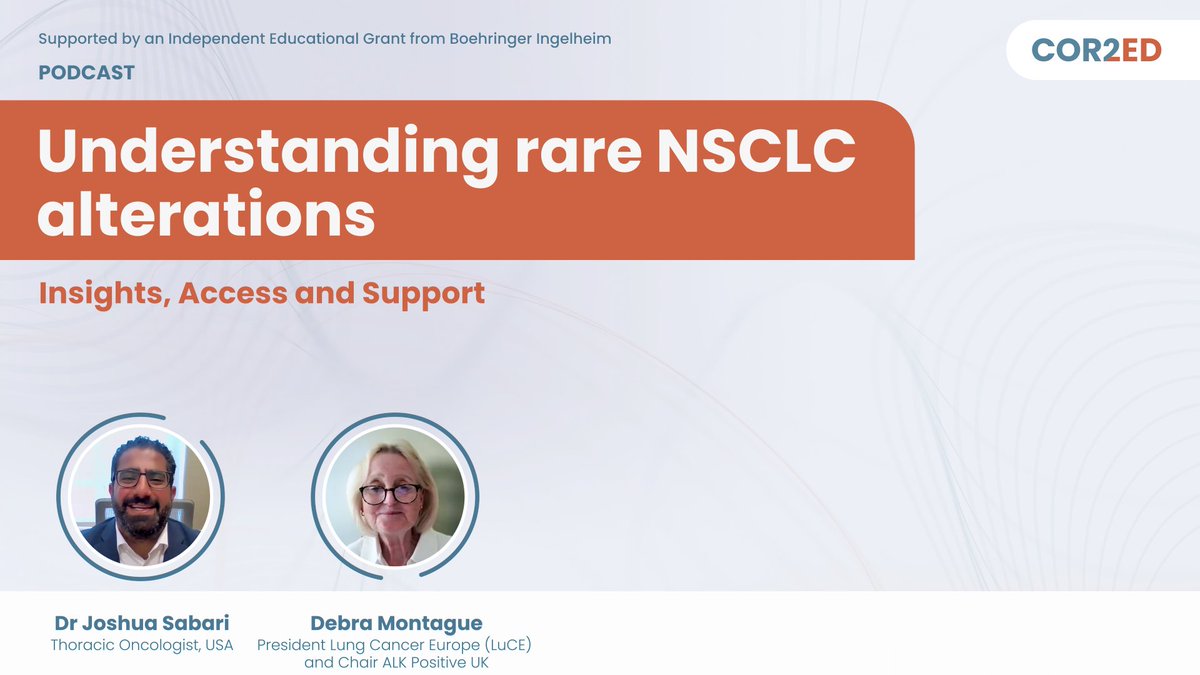 Supported by an Independent Educational Grant from Boehringer Ingelheim

PODCAST

COR2ED

Understanding rare NSCLC alterations

Insights, Access and Support

Dr Joshua Sabari
Thoracic Oncologist, USA

Debra Montague
President Lung Cancer Europe (LuCE) and Chair ALK Positive UK